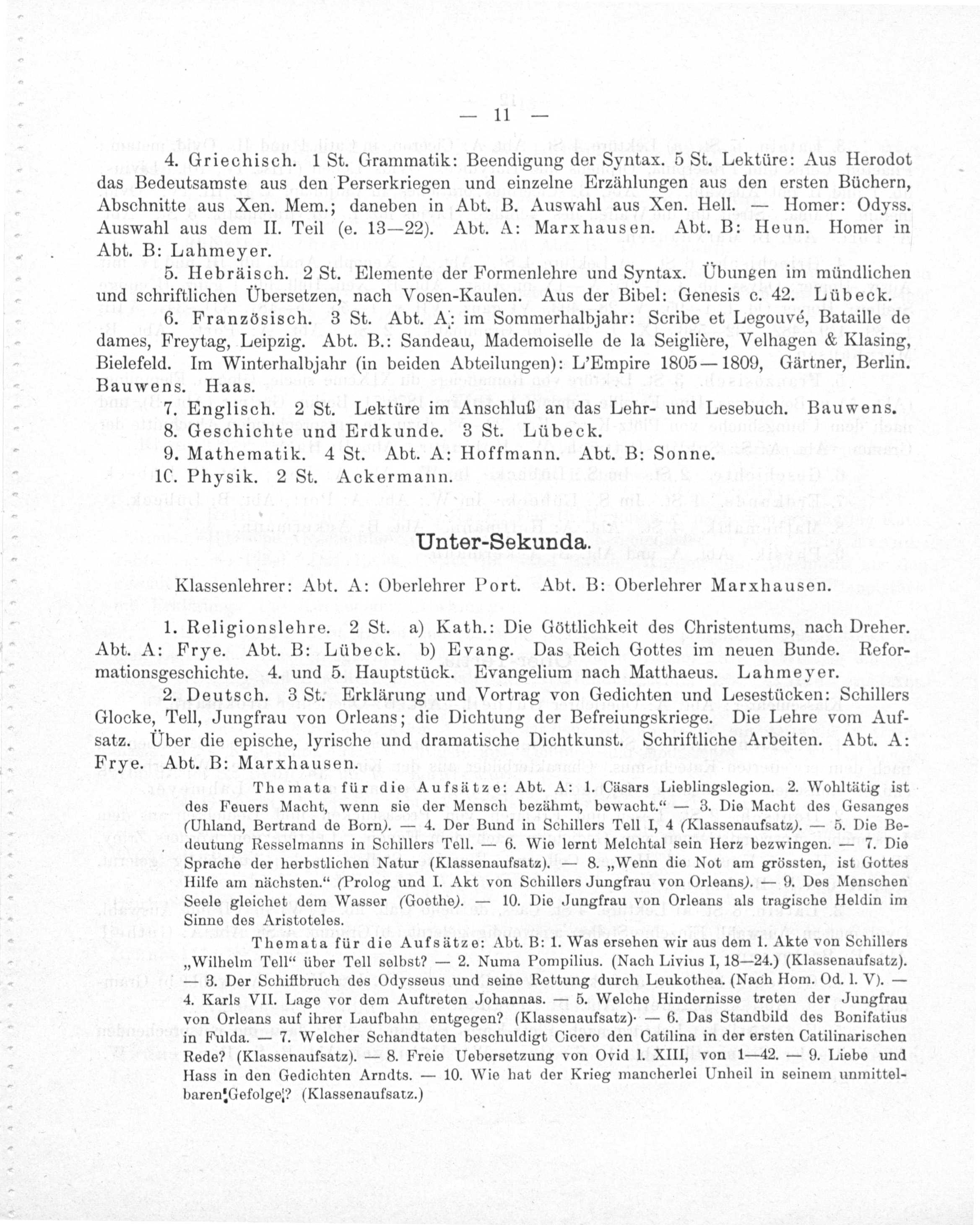 — 11 —

4. Griechisch. 1 St. Grammatik: Beendigung der Syntax. 5 St. Lektüre: Aus Herodot das Bedeutsamste aus den Perserkriegen und einzelne Erzählungen aus den ersten Büchern, Abschnitte aus Xen. Mem.; daneben in Abt. B. Auswahl aus Xen. Hell. — Homer: Odyss. Auswahl aus dem II. Teil (e. 13—22). Abt. A: Marxhausen. Abt. B: Heun. Homer in Abt. B: Lahmeyer.

5. Hebräisch. 2 St. Elemente der Formenlehre und Syntax. Übungen im mündlichen und schriftlichen Übersetzen, nach Vosen-Kaulen. Aus der Bibel: Genesis c. 42. Lübeck.

6. Französisch. 3 St. Abt. A: im Sommerhalbjahr: Scribe et Legouvé, Bataille de dames, Freytag, Leipzig. Abt. B.: Sandeau, Mademoiselle de la Seiglière, Velhagen & Klasing, Bielefeld. Im Winterhalbjahr (in beiden Abteilungen): L'Empire 1805—1809, Gärtner, Berlin. Bauwens. Haas.

7. Englisch. 2 St. Lektüre im Anschluß an das Lehr- und Lesebuch. Bauwens.

8. Geschichte und Erdkunde. 3 St. Lübeck.

9. Mathematik. 4 St. Abt. A: Hoffmann. Abt. B: Sonne.

1C. Physik. 2 St. Ackermann.

Unter-Sekunda.

Klassenlehrer: Abt. A: Oberlehrer Port. Abt. B: Oberlehrer Marxhausen.

1. Religionslehre. 2 St. a) Kath.: Die Göttlichkeit des Christentums, nach Dreher. Abt. A: Frye. Abt. B: Lübeck. b) Evang. Das Reich Gottes im neuen Bunde. Reformationsgeschichte. 4. und 5. Hauptstück. Evangelium nach Matthaeus. Lahmeyer.

2. Deutsch. 3 St. Erklärung und Vortrag von Gedichten und Lesestücken: Schillers Glocke, Tell, Jungfrau von Orleans; die Dichtung der Befreiungskriege. Die Lehre vom Aufsatz. Über die epische, lyrische und dramatische Dichtkunst. Schriftliche Arbeiten. Abt. A: Frye. Abt. B: Marxhausen.

Themata für die Aufsätze: Abt. A: 1. Cäsars Lieblingslegion. 2. Wohltätig ist des Feuers Macht, wenn sie der Mensch bezähmt, bewacht." — 3. Die Macht des Gesanges (Uhland, Bertrand de Born). — 4. Der Bund in Schillers Tell I, 4 (Klassenaufsatz). — 5. Die Bedeutung Resselmanns in Schillers Tell. — 6. Wie lernt Melchtal sein Herz bezwingen. — 7. Die Sprache der herbstlichen Natur (Klassenaufsatz). — 8. „Wenn die Not am grössten, ist Gottes Hilfe am nächsten." (Prolog und I. Akt von Schillers Jungfrau von Orleans). — 9. Des Menschen Seele gleichet dem Wasser (Goethe). — 10. Die Jungfrau von Orleans als tragische Heldin im Sinne des Aristoteles.

Themata für die Aufsätze: Abt. B: 1. Was ersehen wir aus dem 1. Akte von Schillers „Wilhelm Tell" über Tell selbst? — 2. Numa Pompilius. (Nach Livius I, 18—24.) (Klassenaufsatz). — 3. Der Schiffbruch des Odysseus und seine Rettung durch Leukothea. (Nach Hom. Od. l. V). — 4. Karls VII. Lage vor dem Auftreten Johannas. — 5. Welche Hindernisse treten der Jungfrau von Orleans auf ihrer Laufbahn entgegen? (Klassenaufsatz). — 6. Das Standbild des Bonifatius in Fulda. — 7. Welcher Schandtaten beschuldigt Cicero den Catilina in der ersten Catilinarischen Rede? (Klassenaufsatz). — 8. Freie Uebersetzung von Ovid l. XIII, von 1—42. — 9. Liebe und Hass in den Gedichten Arndts. — 10. Wie hat der Krieg mancherlei Unheil in seinem unmittelbaren Gefolge? (Klassenaufsatz.)